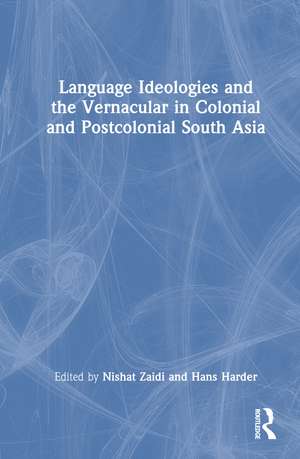 Language Ideologies and the Vernacular in Colonial and Postcolonial South Asia

Edited by Nishat Zaidi and Hans Harder

ROUTLEDGE